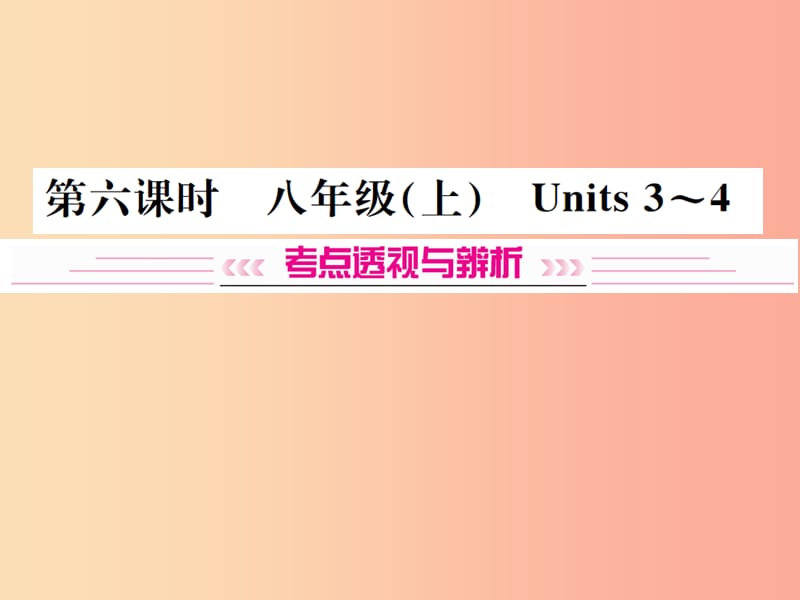 第六课时　八年级(上)　Units 3～4

考点透视与辨析